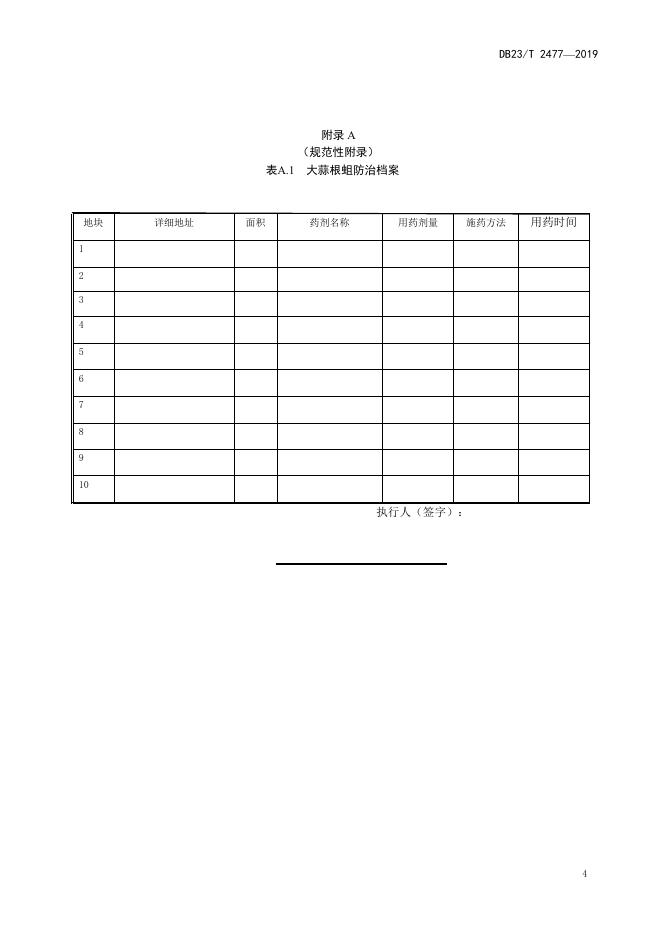 DB23/T 2477—2019

附录 A
（规范性附录）
表A.1 大蒜根蛆防治档案

| 地块 | 详细地址 | 面积 | 药剂名称 | 用药剂量 | 施药方法 | 用药时间 |
|---|---|---|---|---|---|---|
| 1 | | | | | | |
| 2 | | | | | | |
| 3 | | | | | | |
| 4 | | | | | | |
| 5 | | | | | | |
| 6 | | | | | | |
| 7 | | | | | | |
| 8 | | | | | | |
| 9 | | | | | | |
| 10 | | | | | | |

执行人（签字）：

4